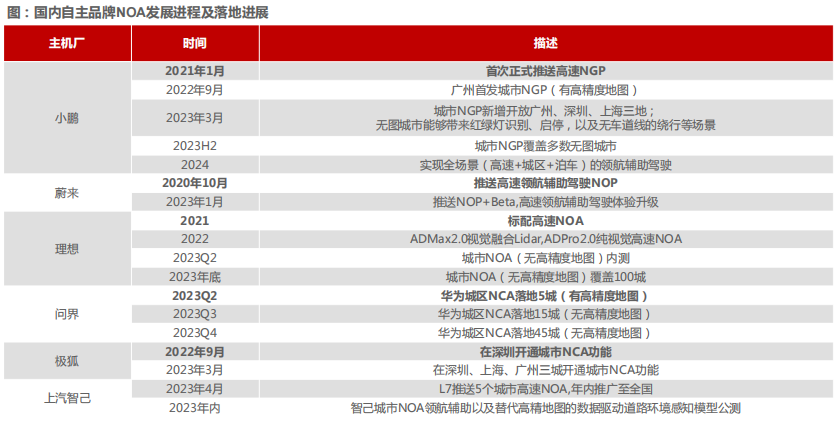 图：国内自主品牌NOA发展进程及落地进展

| 主机厂 | 时间 | 描述 |
|---|---|---|
| 小鹏 | 2021年1月 | 首次正式推送高速NGP |
| | 2022年9月 | 广州首发城市NGP（有高精度地图） |
| | 2023年3月 | 城市NGP新增开放广州、深圳、上海三地；无图城市能够带来红绿灯识别、启停，以及无车道线的绕行等场景 |
| | 2023H2 | 城市NGP覆盖多数无图城市 |
| | 2024 | 实现全场景（高速+城区+泊车）的领航辅助驾驶 |
| 蔚来 | 2020年10月 | 推送高速领航辅助驾驶NOP |
| | 2023年1月 | 推送NOP+Beta,高速领航辅助驾驶体验升级 |
| 理想 | 2021 | 标配高速NOA |
| | 2022 | ADMax2.0视觉融合Lidar,ADPro2.0纯视觉高速NOA |
| | 2023Q2 | 城市NOA（无高精度地图）内测 |
| | 2023年底 | 城市NOA（无高精度地图）覆盖100城 |
| 问界 | 2023Q2 | 华为城区NCA落地5城（有高精度地图） |
| | 2023Q3 | 华为城区NCA落地15城（无高精度地图） |
| | 2023Q4 | 华为城区NCA落地45城（无高精度地图） |
| 极狐 | 2022年9月 | 在深圳开通城市NCA功能 |
| | 2023年3月 | 在深圳、上海、广州三城开通城市NCA功能 |
| 上汽智己 | 2023年4月 | L7推送5个城市高速NOA,年内推广至全国 |
| | 2023年内 | 智己城市NOA领航辅助以及替代高精地图的数据驱动道路环境感知模型公测 |